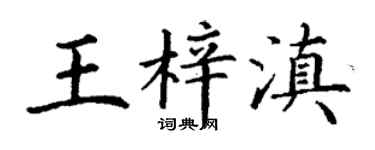 王梓滇

词典网